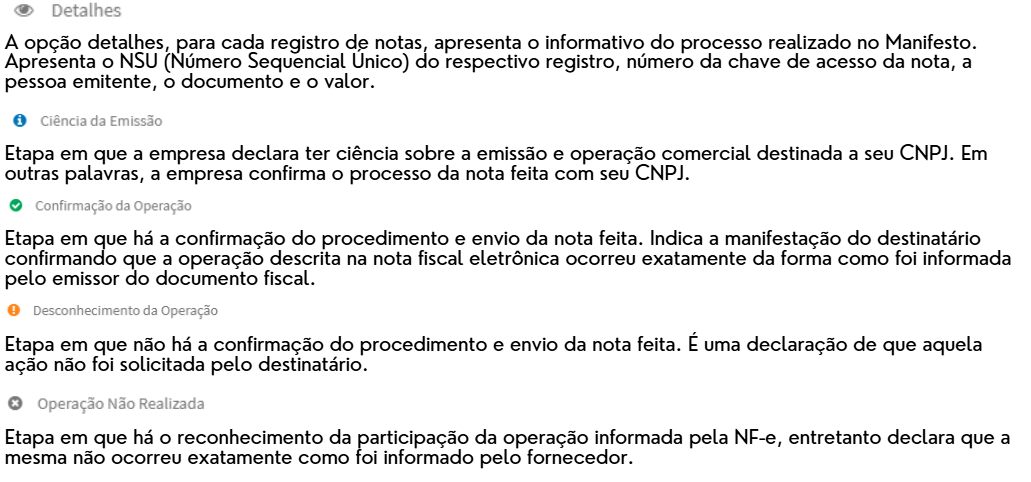 Detalhes

A opção detalhes, para cada registro de notas, apresenta o informativo do processo realizado no Manifesto. Apresenta o NSU (Número Sequencial Único) do respectivo registro, número da chave de acesso da nota, a pessoa emitente, o documento e o valor.

Ciência da Emissão

Etapa em que a empresa declara ter ciência sobre a emissão e operação comercial destinada a seu CNPJ. Em outras palavras, a empresa confirma o processo da nota feita com seu CNPJ.

Confirmação da Operação

Etapa em que há a confirmação do procedimento e envio da nota feita. Indica a manifestação do destinatário confirmando que a operação descrita na nota fiscal eletrônica ocorreu exatamente da forma como foi informada pelo emissor do documento fiscal.

Desconhecimento da Operação

Etapa em que não há a confirmação do procedimento e envio da nota feita. É uma declaração de que aquela ação não foi solicitada pelo destinatário.

Operação Não Realizada

Etapa em que há o reconhecimento da participação da operação informada pela NF-e, entretanto declara que a mesma não ocorreu exatamente como foi informado pelo fornecedor.